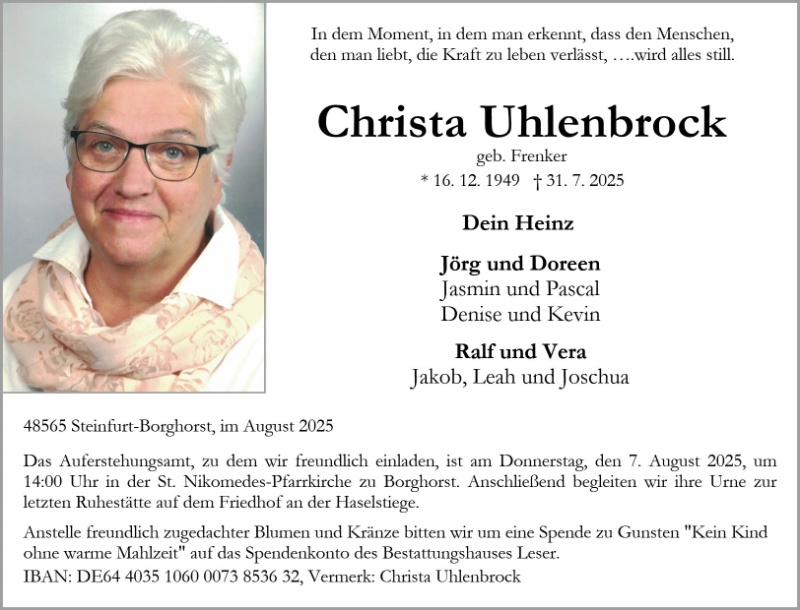 In dem Moment, in dem man erkennt, dass den Menschen, den man liebt, die Kraft zu leben verlässt, ….wird alles still.

Christa Uhlenbrock

geb. Frenker

* 16. 12. 1949 † 31. 7. 2025

Dein Heinz

Jörg und Doreen
Jasmin und Pascal
Denise und Kevin

Ralf und Vera
Jakob, Leah und Joschua

48565 Steinfurt-Borghorst, im August 2025

Das Auferstehungsamt, zu dem wir freundlich einladen, ist am Donnerstag, den 7. August 2025, um 14:00 Uhr in der St. Nikomedes-Pfarrkirche zu Borghorst. Anschließend begleiten wir ihre Urne zur letzten Ruhestätte auf dem Friedhof an der Haselstiege.

Anstelle freundlich zugedachter Blumen und Kränze bitten wir um eine Spende zu Gunsten "Kein Kind ohne warme Mahlzeit" auf das Spendenkonto des Bestattungshauses Leser.
IBAN: DE64 4035 1060 0073 8536 32, Vermerk: Christa Uhlenbrock